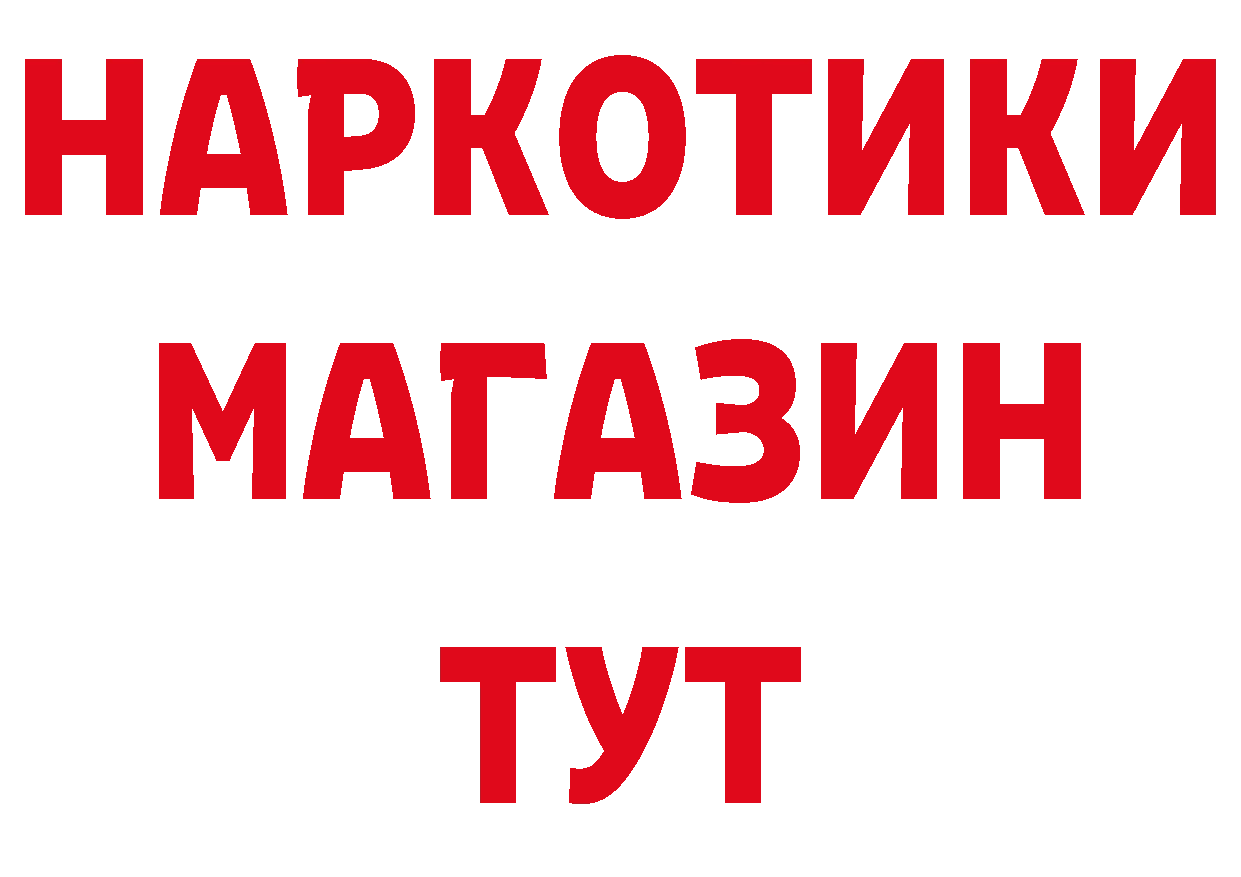 НАРКОТИКИ
МАГАЗИН
ТУТ